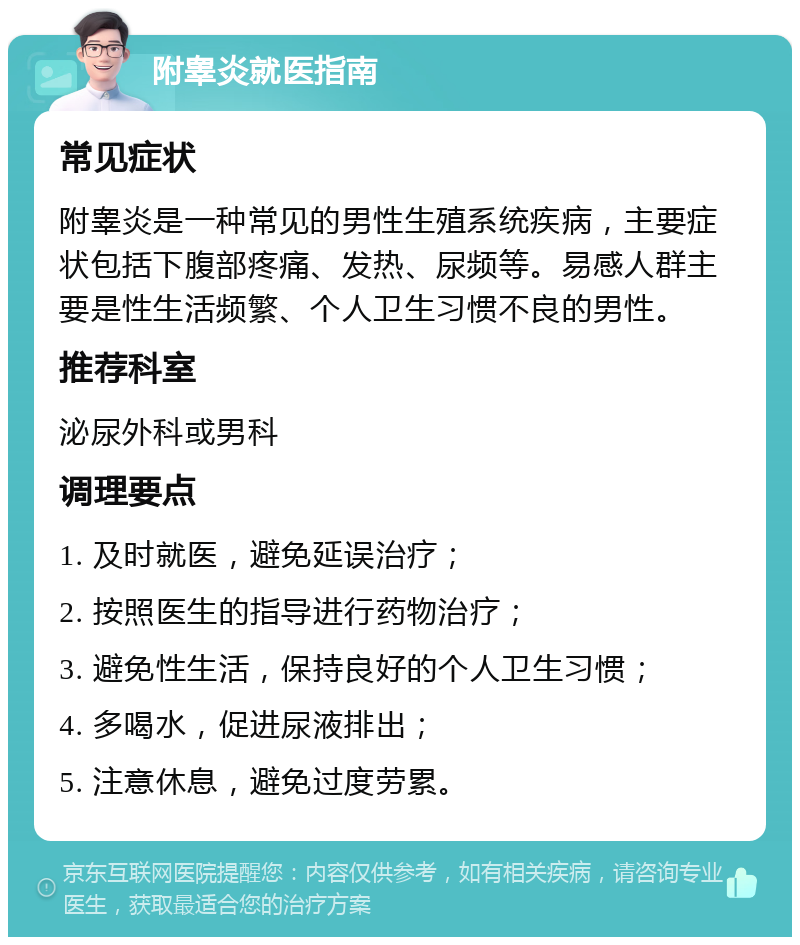 附睾炎就医指南

常见症状

附睾炎是一种常见的男性生殖系统疾病，主要症状包括下腹部疼痛、发热、尿频等。易感人群主要是性生活频繁、个人卫生习惯不良的男性。

推荐科室

泌尿外科或男科

调理要点

1. 及时就医，避免延误治疗；

2. 按照医生的指导进行药物治疗；

3. 避免性生活，保持良好的个人卫生习惯；

4. 多喝水，促进尿液排出；

5. 注意休息，避免过度劳累。

京东互联网医院提醒您：内容仅供参考，如有相关疾病，请咨询专业医生，获取最适合您的治疗方案